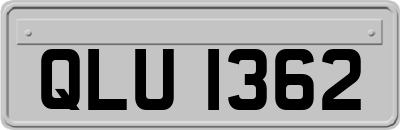 QLU 1362